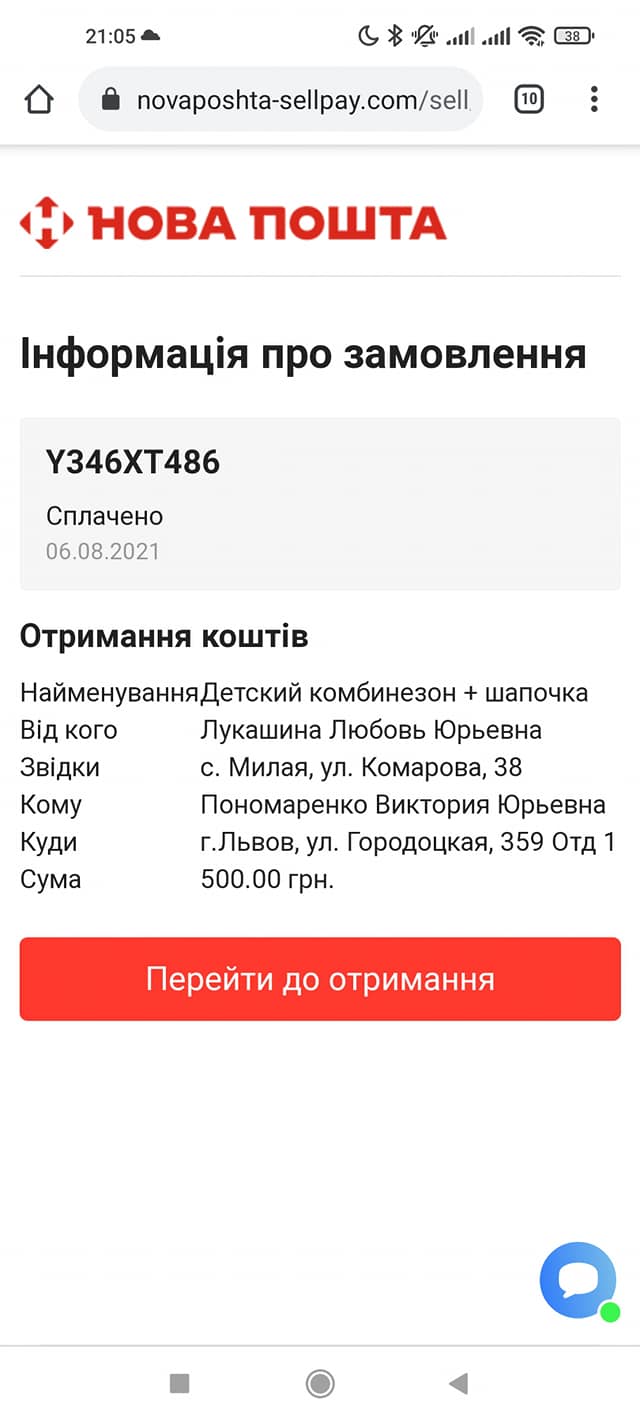 21:05

38

novaposhta-sellpay.com/sell

10

НОВА ПОШТА

Інформація про замовлення

Y346XT486

Сплачено
06.08.2021

Отримання коштів

| | |
|---|---|
| Найменування | Детский комбинезон + шапочка |
| Від кого | Лукашина Любовь Юрьевна |
| Звідки | с. Милая, ул. Комарова, 38 |
| Кому | Пономаренко Виктория Юрьевна |
| Куди | г.Львов, ул. Городоцкая, 359 Отд 1 |
| Сума | 500.00 грн. |

Перейти до отримання